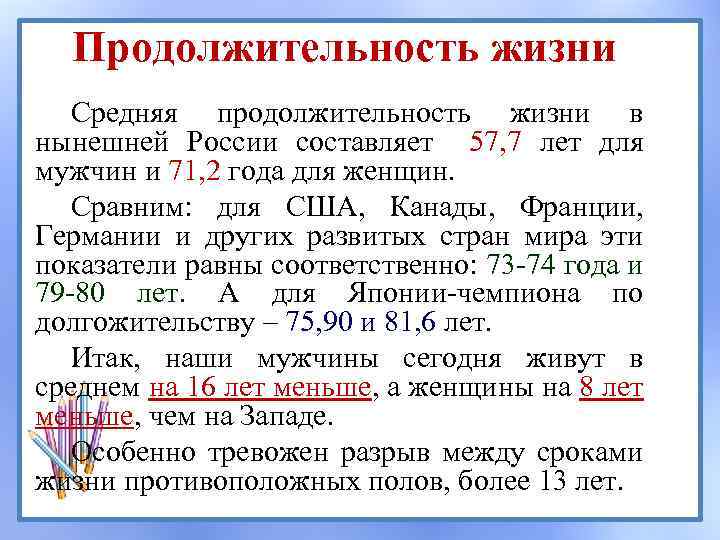 Продолжительность жизни

Средняя продолжительность жизни в нынешней России составляет 57,7 лет для мужчин и 71,2 года для женщин.

Сравним: для США, Канады, Франции, Германии и других развитых стран мира эти показатели равны соответственно: 73-74 года и 79-80 лет. А для Японии-чемпиона по долгожительству – 75,90 и 81,6 лет.

Итак, наши мужчины сегодня живут в среднем на 16 лет меньше, а женщины на 8 лет меньше, чем на Западе.

Особенно тревожен разрыв между сроками жизни противоположных полов, более 13 лет.